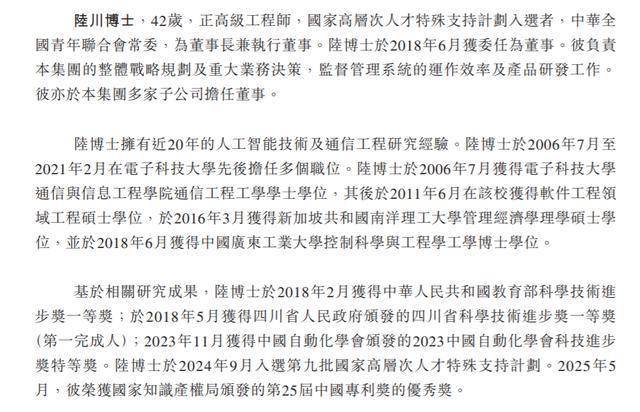 陸川博士，42歲，正高級工程師，國家高層次人才特殊支持計劃入選者，中華全國青年聯合會常委，為董事長兼執行董事。陸博士於2018年6月獲委任為董事。彼負責本集團的整體戰略規劃及重大業務決策，監督管理系統的運作效率及產品研發工作。彼亦於本集團多家子公司擔任董事。

陸博士擁有近20年的人工智能技術及通信工程研究經驗。陸博士於2006年7月至2021年2月在電子科技大學先後擔任多個職位。陸博士於2006年7月獲得電子科技大學通信與信息工程學院通信工程工學學士學位，其後於2011年6月在該校獲得軟件工程領域工程碩士學位，於2016年3月獲得新加坡共和國南洋理工大學管理經濟學理學碩士學位，並於2018年6月獲得中國廣東工業大學控制科學與工程學工學博士學位。

基於相關研究成果，陸博士於2018年2月獲得中華人民共和國教育部科學技術進步獎一等獎；於2018年5月獲得四川省人民政府頒發的四川省科學技術進步獎一等獎（第一完成人）；2023年11月獲得中國自動化學會頒發的2023中國自動化學會科技進步獎特等獎。陸博士於2024年9月入選第九批國家高層次人才特殊支持計劃。2025年5月，彼榮獲國家知識產權局頒發的第25屆中國專利獎的優秀獎。